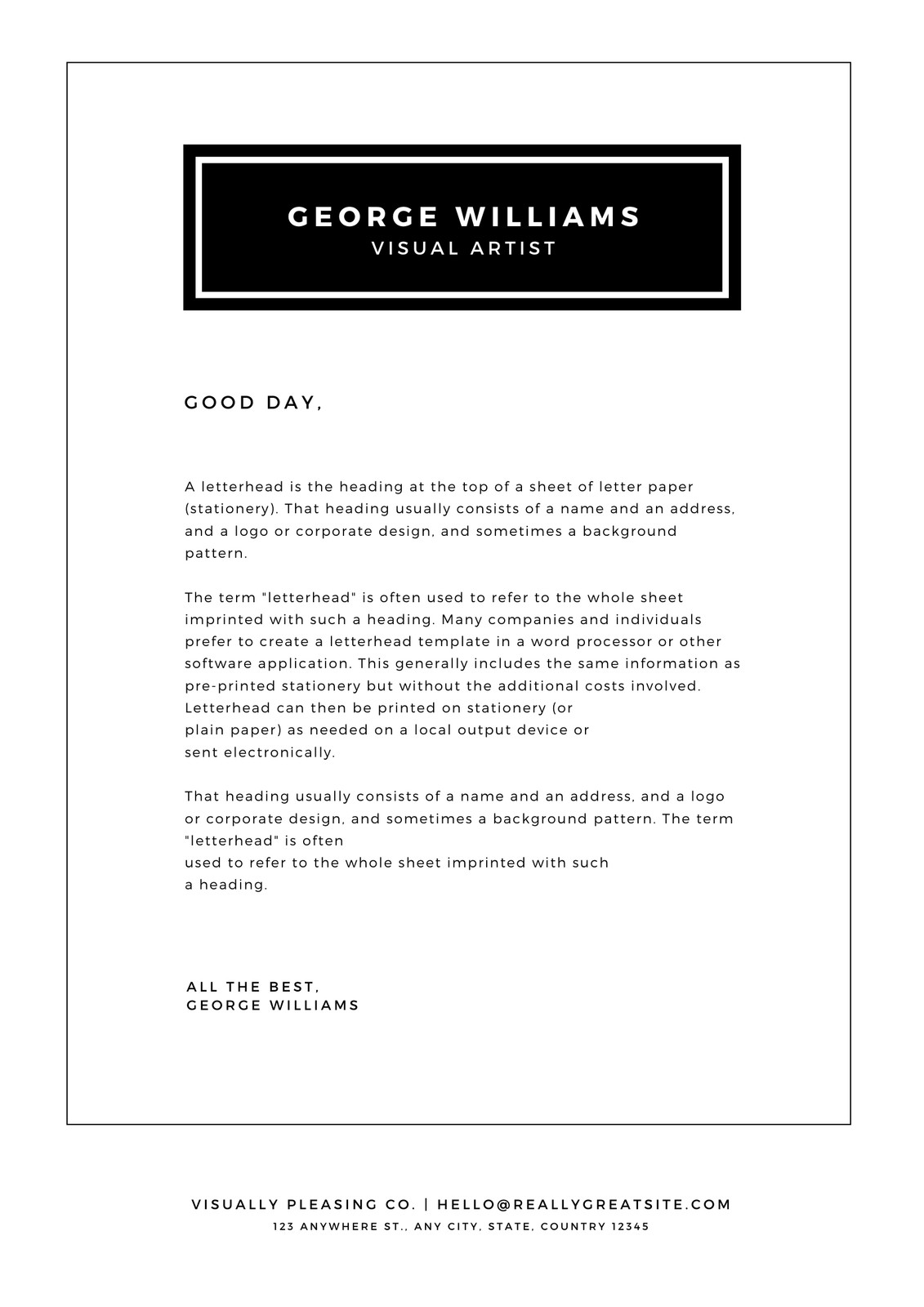 GEORGE WILLIAMS
VISUAL ARTIST

GOOD DAY,

A letterhead is the heading at the top of a sheet of letter paper (stationery). That heading usually consists of a name and an address, and a logo or corporate design, and sometimes a background pattern.

The term "letterhead" is often used to refer to the whole sheet imprinted with such a heading. Many companies and individuals prefer to create a letterhead template in a word processor or other software application. This generally includes the same information as pre-printed stationery but without the additional costs involved. Letterhead can then be printed on stationery (or plain paper) as needed on a local output device or sent electronically.

That heading usually consists of a name and an address, and a logo or corporate design, and sometimes a background pattern. The term "letterhead" is often used to refer to the whole sheet imprinted with such a heading.

ALL THE BEST,
GEORGE WILLIAMS

VISUALLY PLEASING CO. | HELLO@REALLYGREATSITE.COM
123 ANYWHERE ST., ANY CITY, STATE, COUNTRY 12345